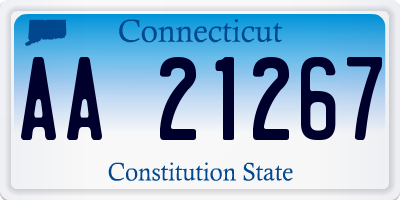 Connecticut

AA 21267

Constitution State